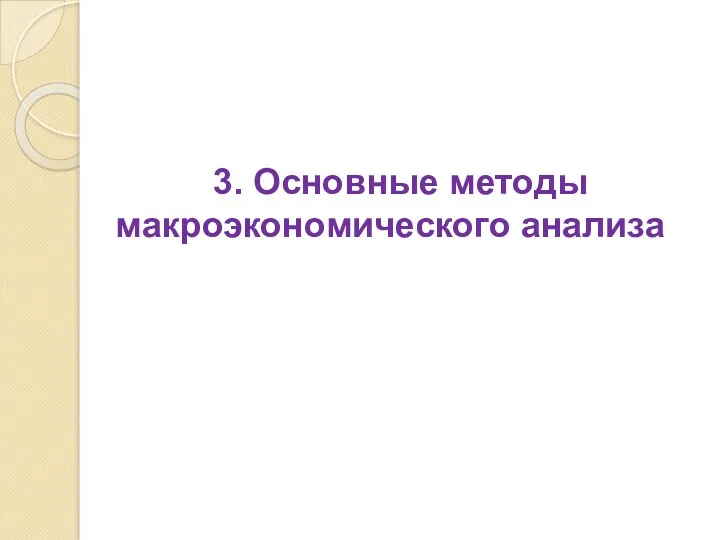 3. Основные методы макроэкономического анализа